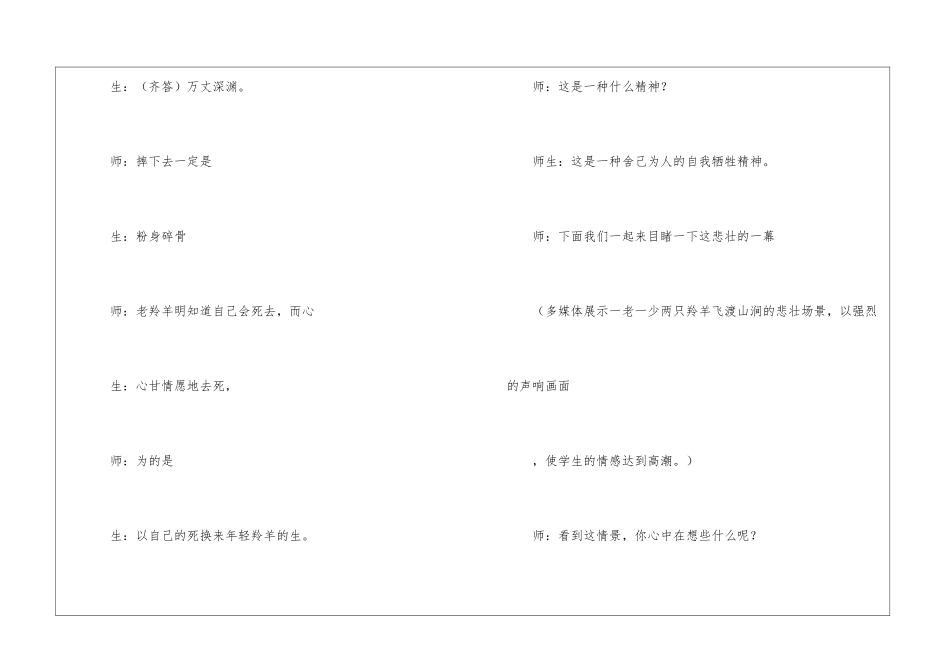 生：（齐答）万丈深渊。

师：摔下去一定是

生：粉身碎骨

师：老羚羊明知道自己会死去，而心

生：心甘情愿地去死，

师：为的是

生：以自己的死换来年轻羚羊的生。

师：这是一种什么精神？

师生：这是一种舍己为人的自我牺牲精神。

师：下面我们一起来目睹一下这悲壮的一幕

（多媒体展示一老一少两只羚羊飞渡山涧的悲壮场景，以强烈

的声响画面

，使学生的情感达到高潮。）

师：看到这情景，你心中在想些什么呢？